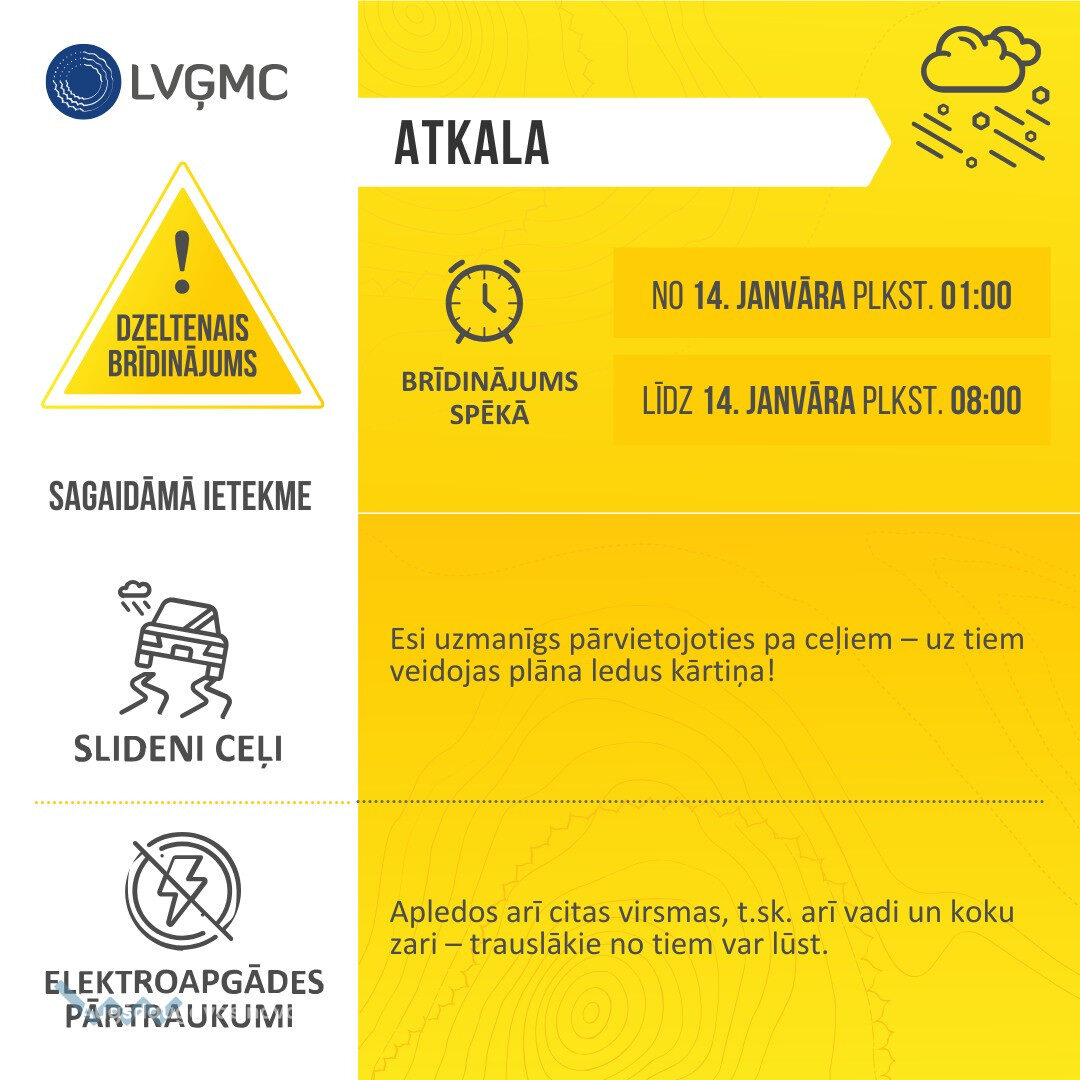 LVĢMC

ATKALA

!
DZELTENAIS BRĪDINĀJUMS

BRĪDINĀJUMS SPĒKĀ

NO 14. JANVĀRA PLKST. 01:00

LĪDZ 14. JANVĀRA PLKST. 08:00

SAGAIDĀMĀ IETEKME

SLIDENI CEĻI

Esi uzmanīgs pārvietojoties pa ceļiem – uz tiem veidojas plāna ledus kārtiņa!

ELEKTROAPGĀDES PĀRTRAUKUMI

Apledos arī citas virsmas, t.sk. arī vadi un koku zari – trauslākie no tiem var lūst.